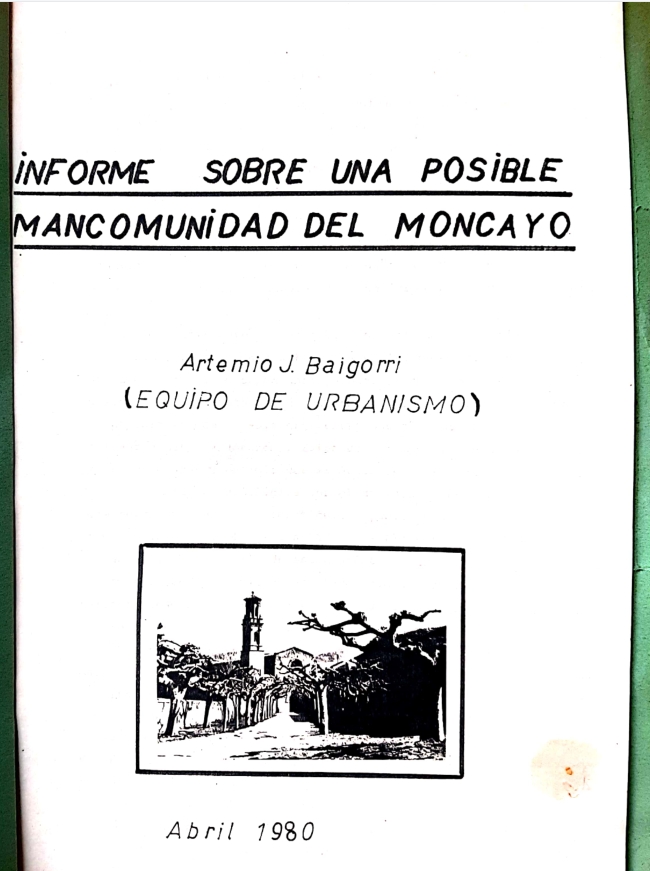 INFORME SOBRE UNA POSIBLE MANCOMUNIDAD DEL MONCAYO

Artemio J. Baigorri
(EQUIPO DE URBANISMO)

Abril 1980